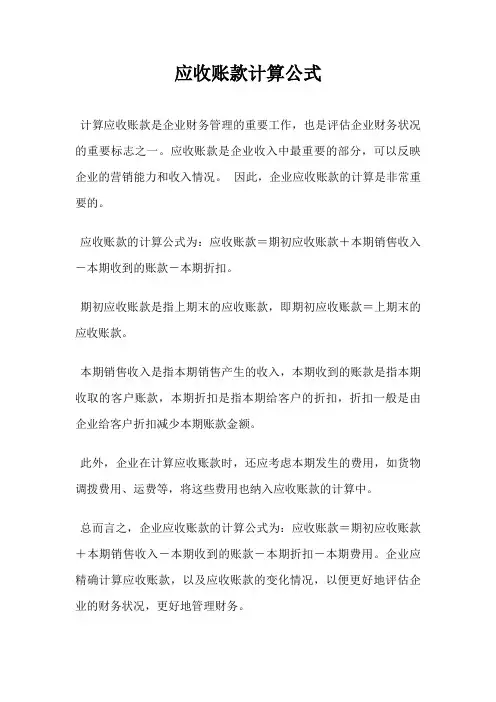 应收账款计算公式

计算应收账款是企业财务管理的重要工作，也是评估企业财务状况的重要标志之一。应收账款是企业收入中最重要的部分，可以反映企业的营销能力和收入情况。 因此，企业应收账款的计算是非常重要的。

应收账款的计算公式为：应收账款＝期初应收账款＋本期销售收入－本期收到的账款－本期折扣。

期初应收账款是指上期末的应收账款，即期初应收账款＝上期末的应收账款。

本期销售收入是指本期销售产生的收入，本期收到的账款是指本期收取的客户账款，本期折扣是指本期给客户的折扣，折扣一般是由企业给客户折扣减少本期账款金额。

此外，企业在计算应收账款时，还应考虑本期发生的费用，如货物调拨费用、运费等，将这些费用也纳入应收账款的计算中。

总而言之，企业应收账款的计算公式为：应收账款＝期初应收账款＋本期销售收入－本期收到的账款－本期折扣－本期费用。企业应精确计算应收账款，以及应收账款的变化情况，以便更好地评估企业的财务状况，更好地管理财务。